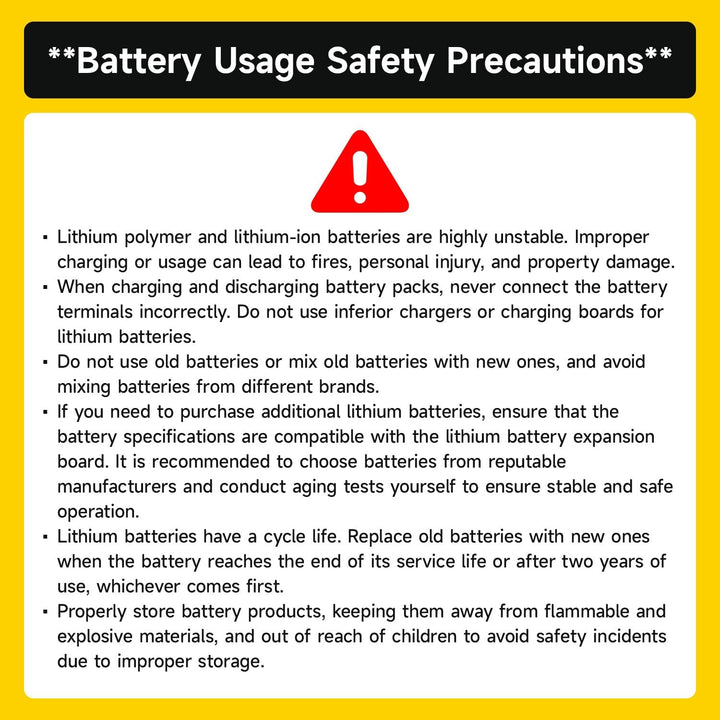 **Battery Usage Safety Precautions**

• Lithium polymer and lithium-ion batteries are highly unstable. Improper charging or usage can lead to fires, personal injury, and property damage.
• When charging and discharging battery packs, never connect the battery terminals incorrectly. Do not use inferior chargers or charging boards for lithium batteries.
• Do not use old batteries or mix old batteries with new ones, and avoid mixing batteries from different brands.
• If you need to purchase additional lithium batteries, ensure that the battery specifications are compatible with the lithium battery expansion board. It is recommended to choose batteries from reputable manufacturers and conduct aging tests yourself to ensure stable and safe operation.
• Lithium batteries have a cycle life. Replace old batteries with new ones when the battery reaches the end of its service life or after two years of use, whichever comes first.
• Properly store battery products, keeping them away from flammable and explosive materials, and out of reach of children to avoid safety incidents due to improper storage.